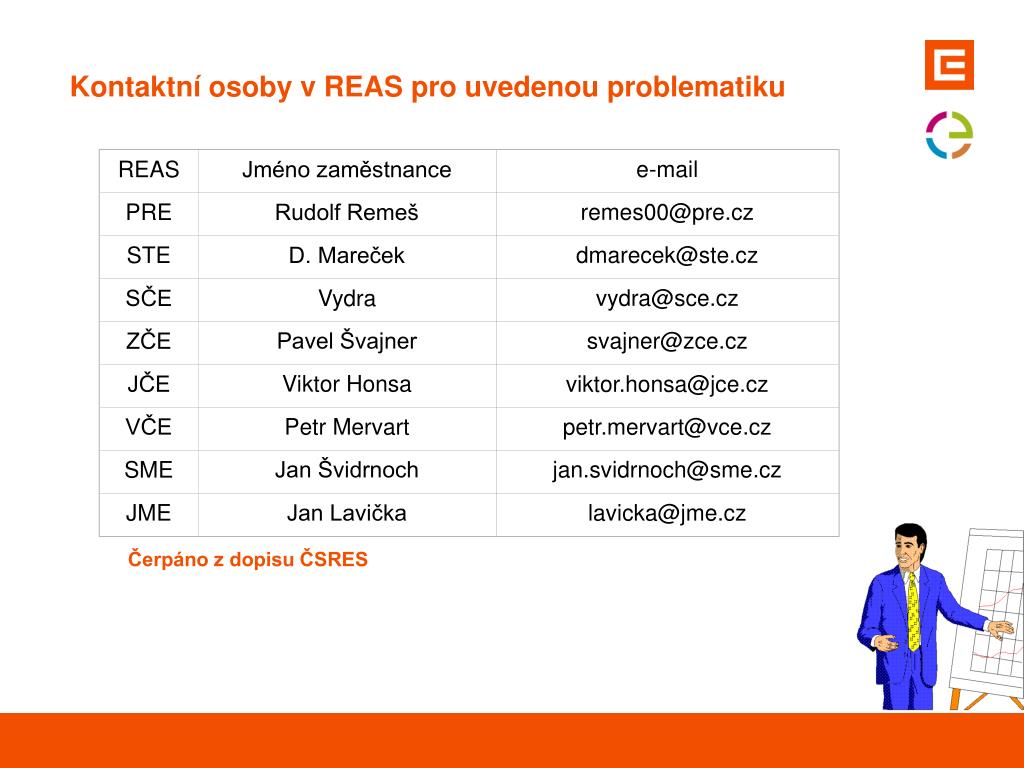 Kontaktní osoby v REAS pro uvedenou problematiku

| REAS | Jméno zaměstnance | e-mail |
|---|---|---|
| PRE | Rudolf Remeš | remes00@pre.cz |
| STE | D. Mareček | dmarecek@ste.cz |
| SČE | Vydra | vydra@sce.cz |
| ZČE | Pavel Švajner | svajner@zce.cz |
| JČE | Viktor Honsa | viktor.honsa@jce.cz |
| VČE | Petr Mervart | petr.mervart@vce.cz |
| SME | Jan Švidrnoch | jan.svidrnoch@sme.cz |
| JME | Jan Lavička | lavicka@jme.cz |

Čerpáno z dopisu ČSRES